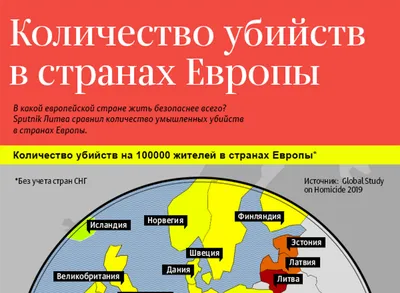 Количество убийств в странах Европы

В какой европейской стране жить безопаснее всего? Sputnik Литва сравнил количество умышленных убийств в странах Европы.

Количество убийств на 100000 жителей в странах Европы*

*Без учета стран СНГ

Источник: Global Study on Homicide 2019

Исландия

Норвегия

Финляндия

Эстония

Швеция

Латвия

Дания

Великобритания

Литва